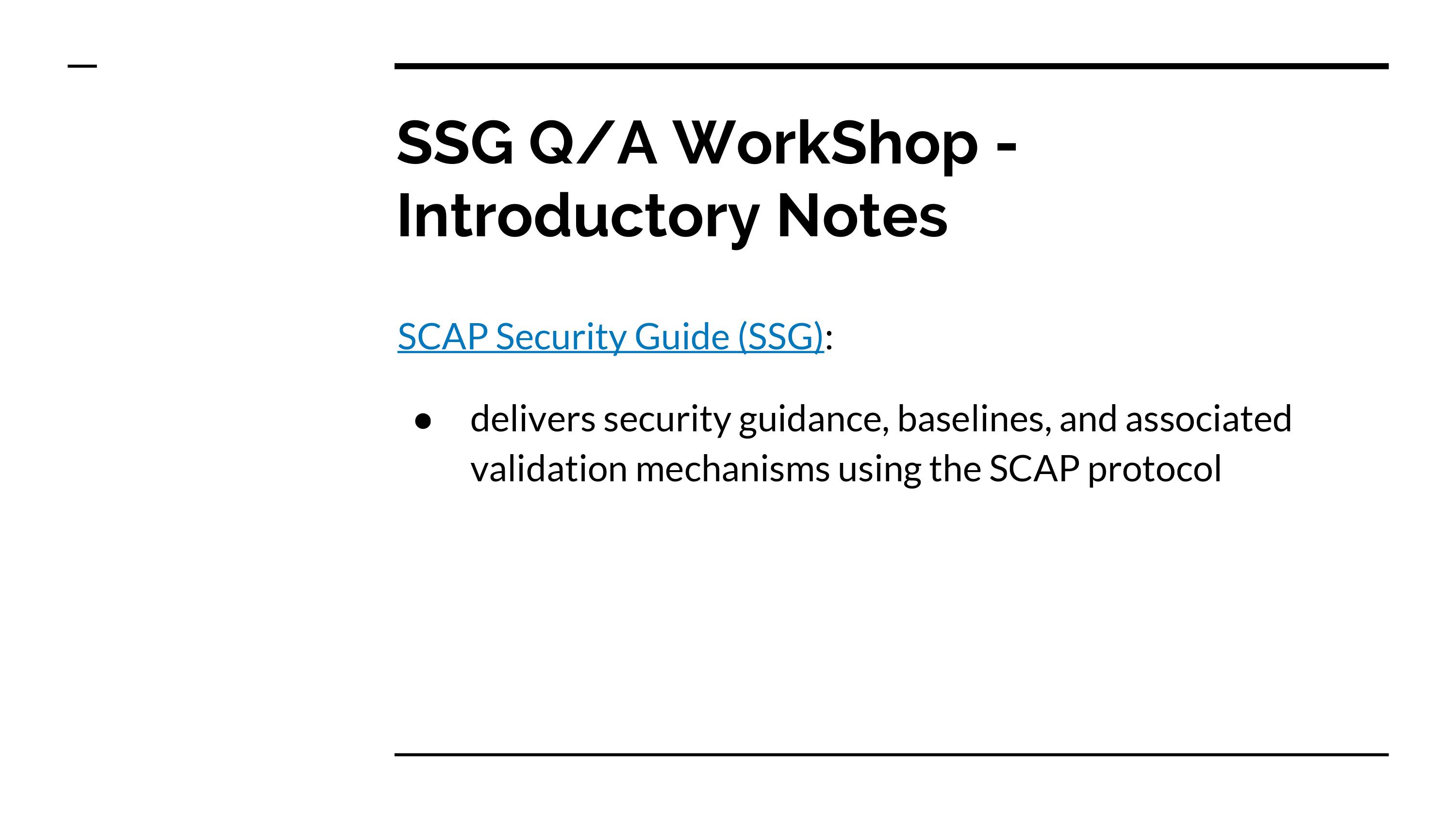 SSG Q/A WorkShop - Introductory Notes

SCAP Security Guide (SSG):

● delivers security guidance, baselines, and associated validation mechanisms using the SCAP protocol